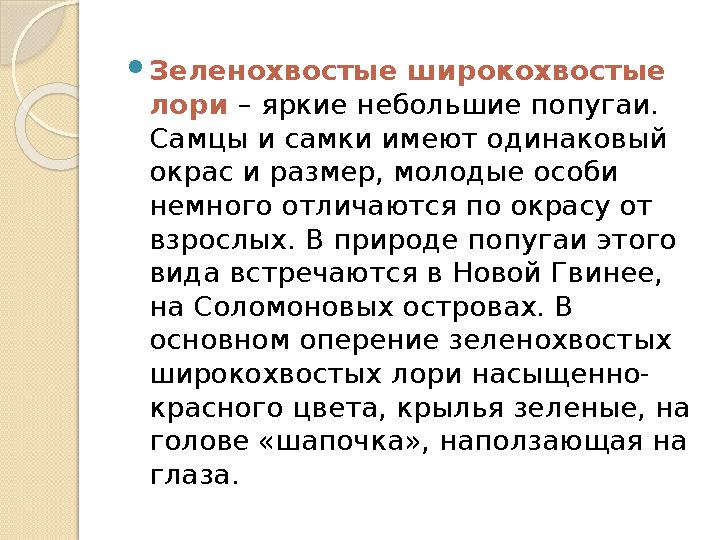 Зеленохвостые широкохвостые лори – яркие небольшие попугаи. Самцы и самки имеют одинаковый окрас и размер, молодые особи немного отличаются по окрасу от взрослых. В природе попугаи этого вида встречаются в Новой Гвинее, на Соломоновых островах. В основном оперение зеленохвостых широкохвостых лори насыщенно-красного цвета, крылья зеленые, на голове «шапочка», наползающая на глаза.